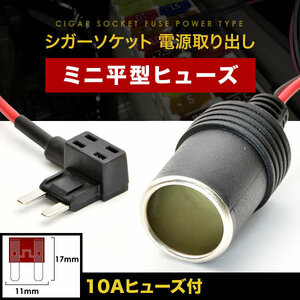 CIGAR SOCKET FUSE POWER TYPE

シガーソケット 電源取り出し

ミニ平型ヒューズ

17mm

11mm

10Aヒューズ付